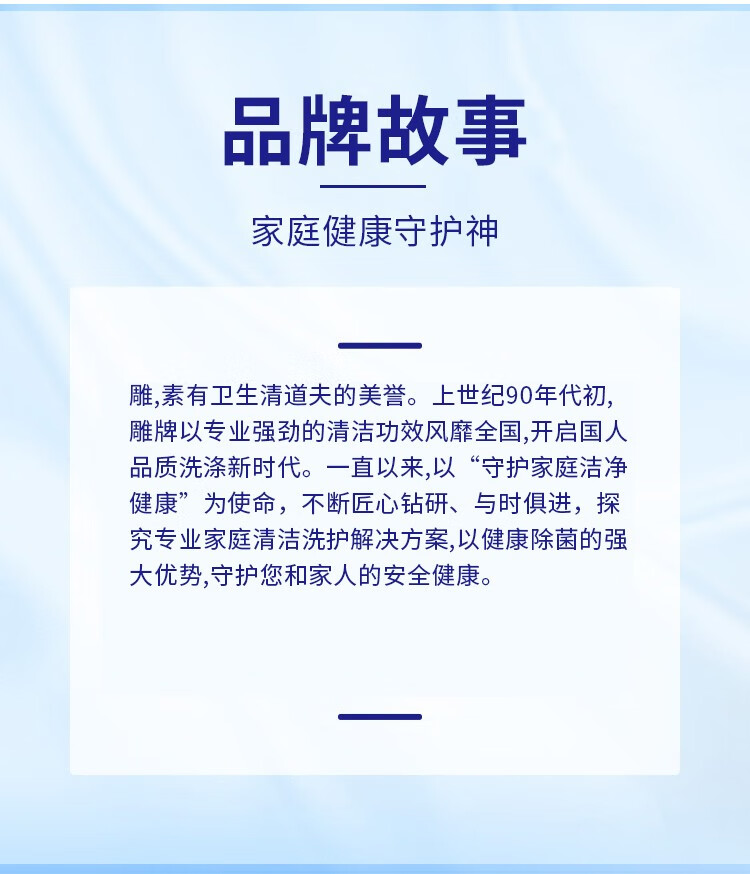 品牌故事

家庭健康守护神

雕,素有卫生清道夫的美誉。上世纪90年代初,雕牌以专业强劲的清洁功效风靡全国,开启国人品质洗涤新时代。一直以来,以“守护家庭洁净健康”为使命，不断匠心钻研、与时俱进，探究专业家庭清洁洗护解决方案,以健康除菌的强大优势,守护您和家人的安全健康。